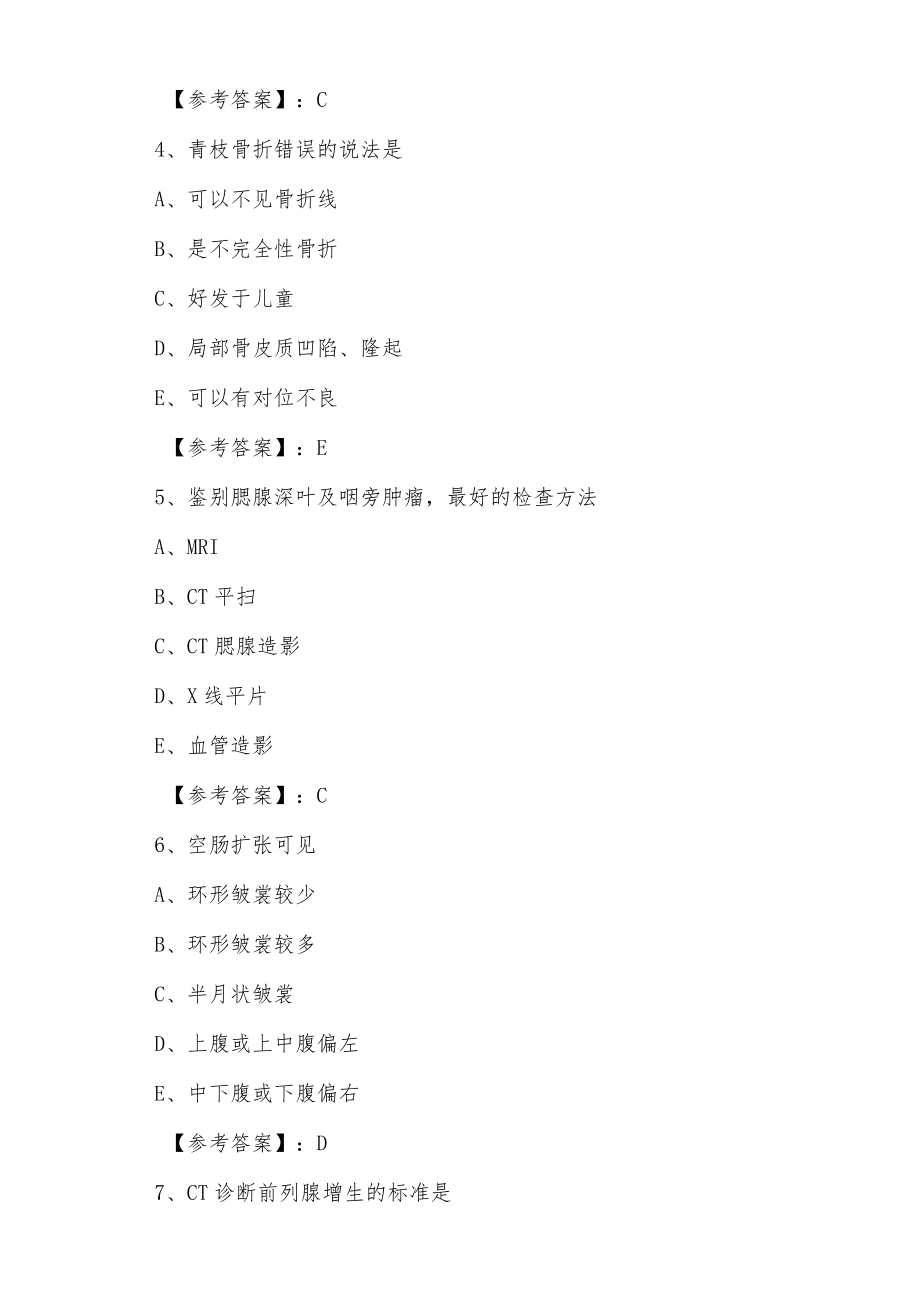 【参考答案】：C

4、青枝骨折错误的说法是

A、可以不见骨折线

B、是不完全性骨折

C、好发于儿童

D、局部骨皮质凹陷、隆起

E、可以有对位不良

【参考答案】：E

5、鉴别腮腺深叶及咽旁肿瘤，最好的检查方法

A、MRI

B、CT 平扫

C、CT 腮腺造影

D、X 线平片

E、血管造影

【参考答案】：C

6、空肠扩张可见

A、环形皱裳较少

B、环形皱裳较多

C、半月状皱裳

D、上腹或上中腹偏左

E、中下腹或下腹偏右

【参考答案】：D

7、CT 诊断前列腺增生的标准是